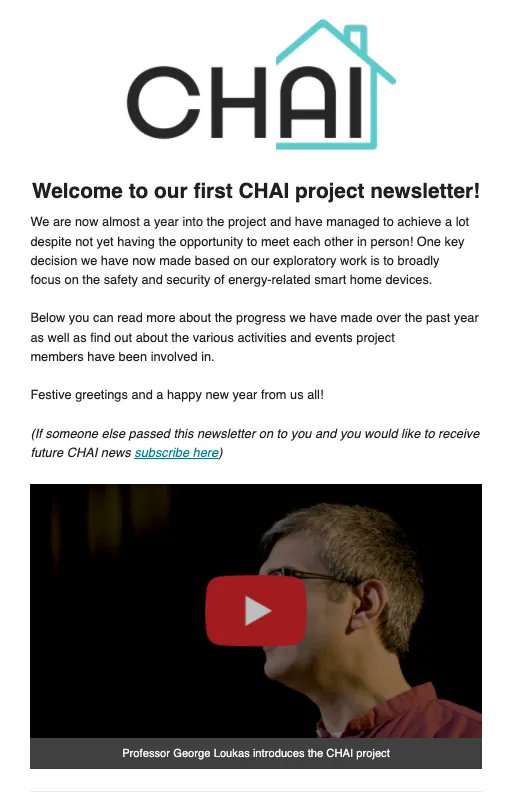 CHAI

Welcome to our first CHAI project newsletter!

We are now almost a year into the project and have managed to achieve a lot despite not yet having the opportunity to meet each other in person! One key decision we have now made based on our exploratory work is to broadly focus on the safety and security of energy-related smart home devices.

Below you can read more about the progress we have made over the past year as well as find out about the various activities and events project members have been involved in.

Festive greetings and a happy new year from us all!

(If someone else passed this newsletter on to you and you would like to receive future CHAI news subscribe here)

Professor George Loukas introduces the CHAI project